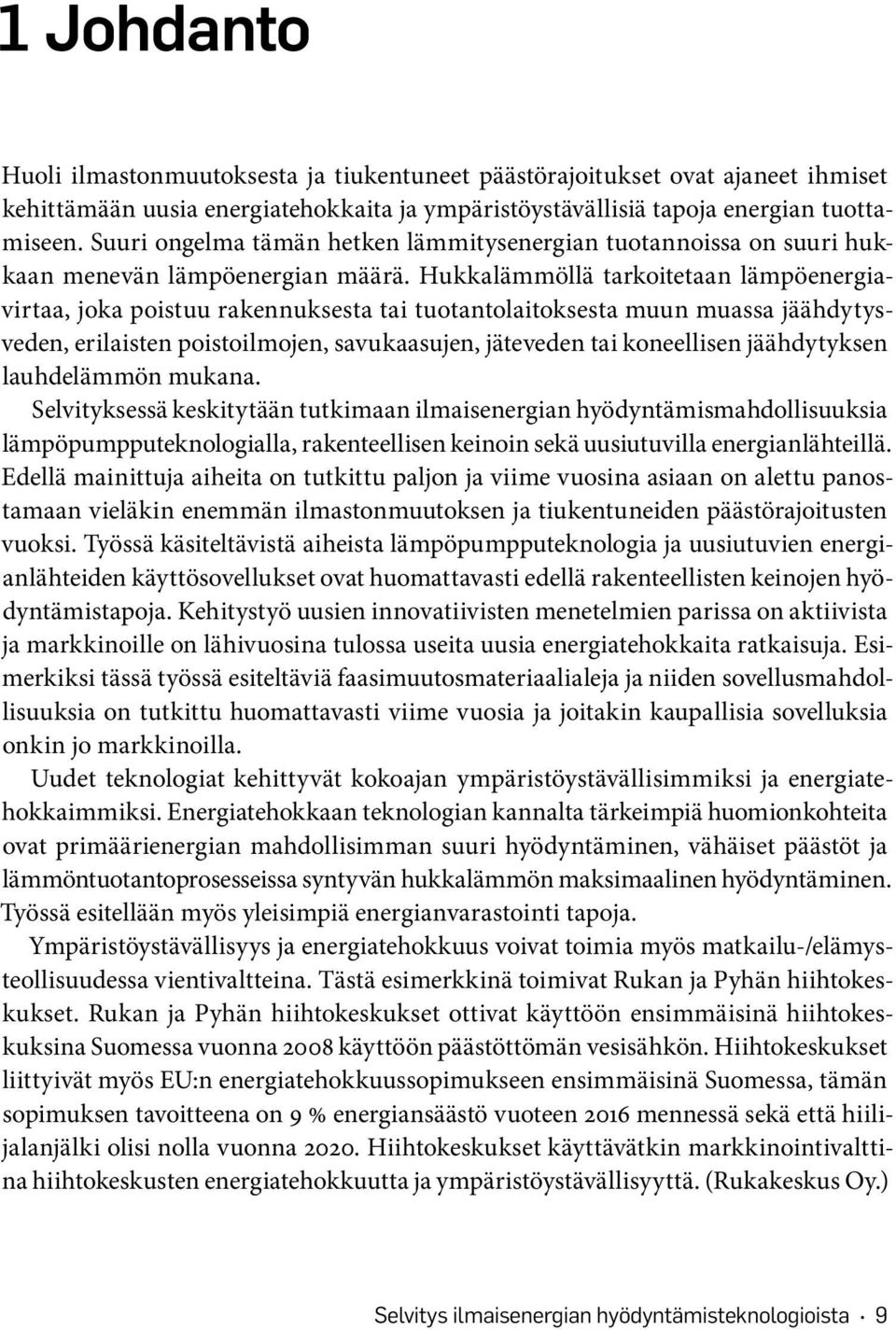 1 Johdanto

Huoli ilmastonmuutoksesta ja tiukentuneet päästörajoitukset ovat ajaneet ihmiset kehittämään uusia energiatehokkaita ja ympäristöystävällisiä tapoja energian tuottamiseen. Suuri ongelma tämän hetken lämmitysenergian tuotannoissa on suuri hukkaan menevän lämpöenergian määrä. Hukkalämmöllä tarkoitetaan lämpöenergiavirtaa, joka poistuu rakennuksesta tai tuotantolaitoksesta muun muassa jäähdytysveden, erilaisten poistoilmojen, savukaasujen, jäteveden tai koneellisen jäähdytyksen lauhdelämmön mukana.

Selvityksessä keskitytään tutkimaan ilmaisenergian hyödyntämismahdollisuuksia lämpöpumpputeknologialla, rakenteellisen keinoin sekä uusiutuvilla energianlähteillä. Edellä mainittuja aiheita on tutkittu paljon ja viime vuosina asiaan on alettu panostamaan vieläkin enemmän ilmastonmuutoksen ja tiukentuneiden päästörajoitusten vuoksi. Työssä käsiteltävistä aiheista lämpöpumpputeknologia ja uusiutuvien energianlähteiden käyttösovellukset ovat huomattavasti edellä rakenteellisten keinojen hyödyntämistapoja. Kehitystyö uusien innovatiivisten menetelmien parissa on aktiivista ja markkinoille on lähivuosina tulossa useita uusia energiatehokkaita ratkaisuja. Esimerkiksi tässä työssä esiteltäviä faasimuutosmateriaalialeja ja niiden sovellusmahdollisuuksia on tutkittu huomattavasti viime vuosia ja joitakin kaupallisia sovelluksia onkin jo markkinoilla.

Uudet teknologiat kehittyvät kokoajan ympäristöystävällisimmiksi ja energiatehokkaimmiksi. Energiatehokkaan teknologian kannalta tärkeimpiä huomionkohteita ovat primäärienergian mahdollisimman suuri hyödyntäminen, vähäiset päästöt ja lämmöntuotantoprosesseissa syntyvän hukkalämmön maksimaalinen hyödyntäminen. Työssä esitellään myös yleisimpiä energianvarastointi tapoja.

Ympäristöystävällisyys ja energiatehokkuus voivat toimia myös matkailu-/elämysteollisuudessa vientivaltteina. Tästä esimerkkinä toimivat Rukan ja Pyhän hiihtokeskukset. Rukan ja Pyhän hiihtokeskukset ottivat käyttöön ensimmäisinä hiihtokeskuksina Suomessa vuonna 2008 käyttöön päästöttömän vesisähkön. Hiihtokeskukset liittyivät myös EU:n energiatehokkuussopimukseen ensimmäisinä Suomessa, tämän sopimuksen tavoitteena on 9 % energiansäästö vuoteen 2016 mennessä sekä että hiilijalanjälki olisi nolla vuonna 2020. Hiihtokeskukset käyttävätkin markkinointivalttina hiihtokeskusten energiatehokkuutta ja ympäristöystävällisyyttä. (Rukakeskus Oy.)

Selvitys ilmaisenergian hyödyntämisteknologioista · 9